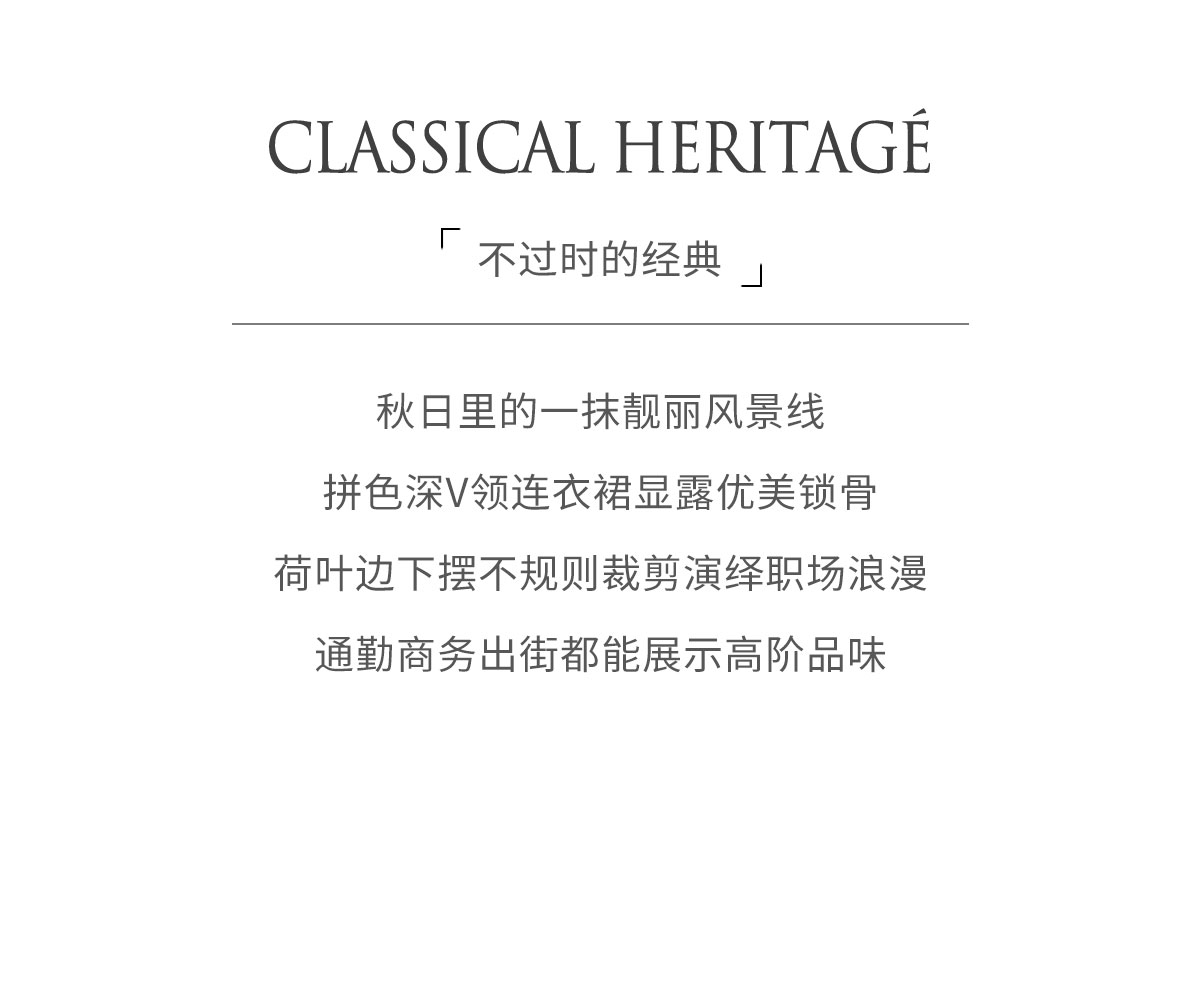 CLASSICAL HERITAGÉ

「 不过时的经典 」

秋日里的一抹靓丽风景线

拼色深V领连衣裙显露优美锁骨

荷叶边下摆不规则裁剪演绎职场浪漫

通勤商务出街都能展示高阶品味